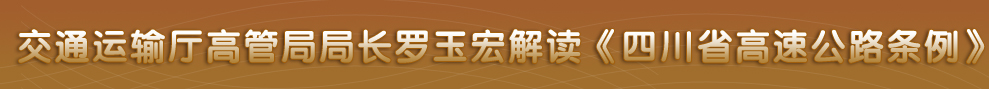 交通运输厅高管局局长罗玉宏解读《四川省高速公路条例》